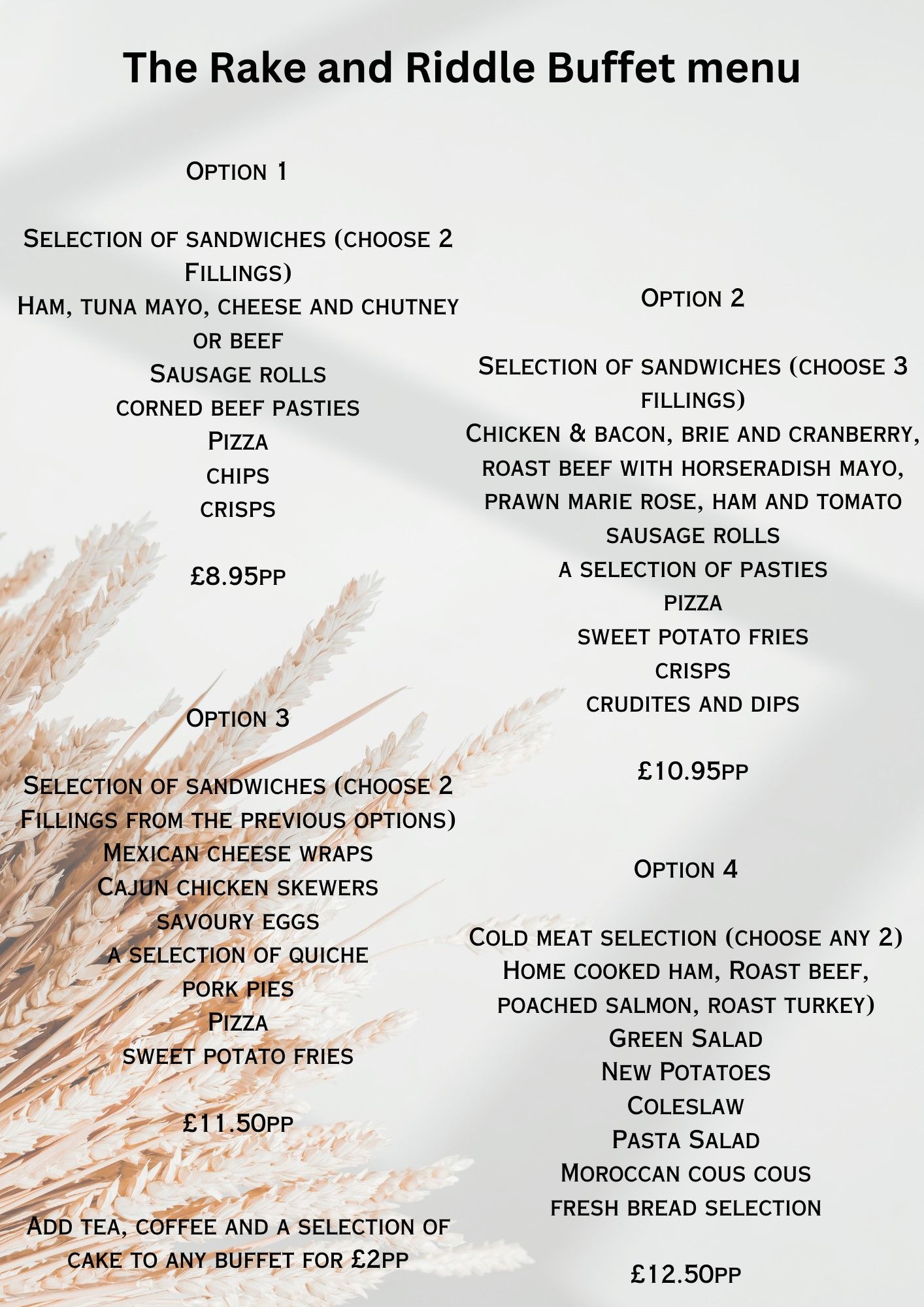 The Rake and Riddle Buffet menu

Option 1

Selection of sandwiches (choose 2 Fillings)
Ham, tuna mayo, cheese and chutney or beef
Sausage rolls
corned beef pasties
Pizza
chips
crisps

£8.95pp

Option 3

Selection of sandwiches (choose 2 Fillings from the previous options)
Mexican cheese wraps
Cajun chicken skewers
savoury eggs
a selection of quiche
pork pies
Pizza
sweet potato fries

£11.50pp

Add tea, coffee and a selection of cake to any buffet for £2pp

Option 2

Selection of sandwiches (choose 3 fillings)
Chicken & bacon, brie and cranberry, roast beef with horseradish mayo, prawn marie rose, ham and tomato
sausage rolls
a selection of pasties
pizza
sweet potato fries
crisps
crudites and dips

£10.95pp

Option 4

Cold meat selection (choose any 2)
Home cooked ham, Roast beef, poached salmon, roast turkey)
Green Salad
New Potatoes
Coleslaw
Pasta Salad
Moroccan cous cous
fresh bread selection

£12.50pp